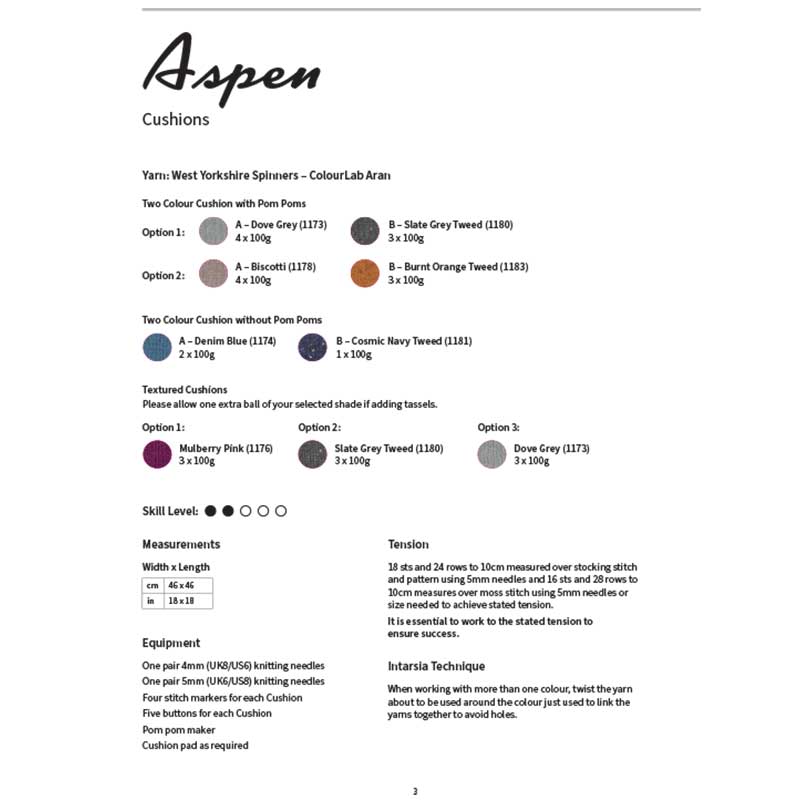 Aspen
Cushions

Yarn: West Yorkshire Spinners – ColourLab Aran

Two Colour Cushion with Pom Poms

Option 1: A – Dove Grey (1173) 4 x 100g B – Slate Grey Tweed (1180) 3 x 100g

Option 2: A – Biscotti (1178) 4 x 100g B – Burnt Orange Tweed (1183) 3 x 100g

Two Colour Cushion without Pom Poms

A – Denim Blue (1174) 2 x 100g B – Cosmic Navy Tweed (1181) 1 x 100g

Textured Cushions
Please allow one extra ball of your selected shade if adding tassels.

Option 1: Mulberry Pink (1176) 3 x 100g

Option 2: Slate Grey Tweed (1180) 3 x 100g

Option 3: Dove Grey (1173) 3 x 100g

Skill Level:

Measurements

Width x Length

| cm | 46 x 46 |
|---|---|
| in | 18 x 18 |

Equipment

One pair 4mm (UK8/US6) knitting needles
One pair 5mm (UK6/US8) knitting needles
Four stitch markers for each Cushion
Five buttons for each Cushion
Pom pom maker
Cushion pad as required

Tension

18 sts and 24 rows to 10cm measured over stocking stitch and pattern using 5mm needles and 16 sts and 28 rows to 10cm measures over moss stitch using 5mm needles or size needed to achieve stated tension.

It is essential to work to the stated tension to ensure success.

Intarsia Technique

When working with more than one colour, twist the yarn about to be used around the colour just used to link the yarns together to avoid holes.

3